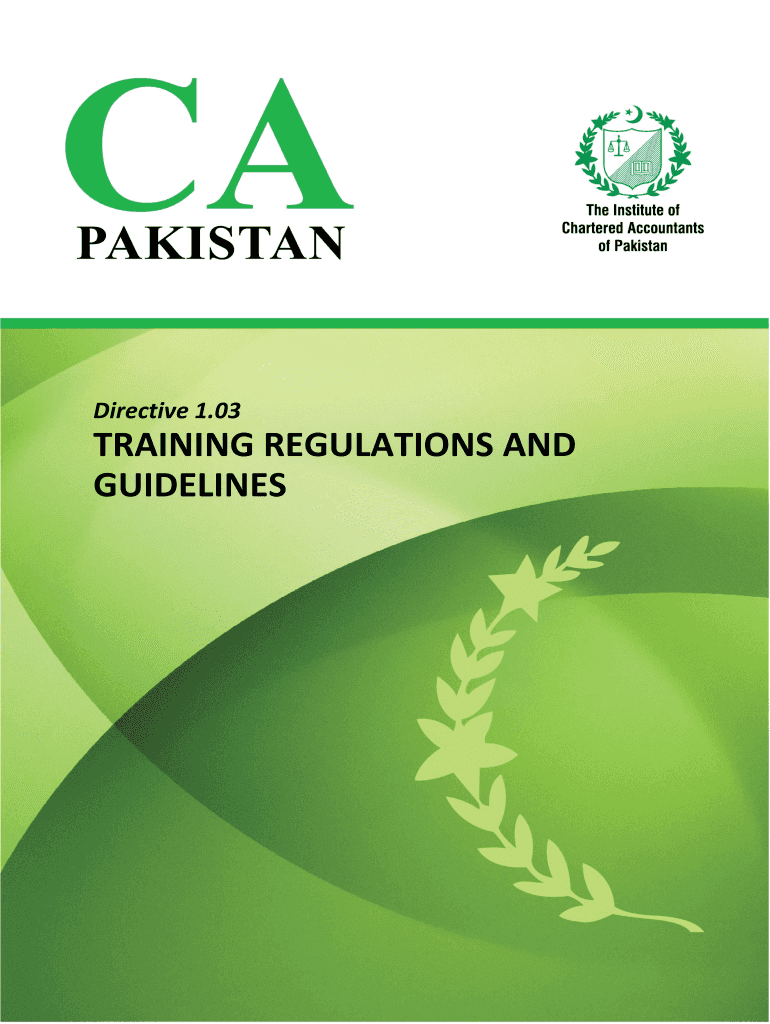 CA
PAKISTAN

The Institute of
Chartered Accountants
of Pakistan

Directive 1.03

TRAINING REGULATIONS AND GUIDELINES